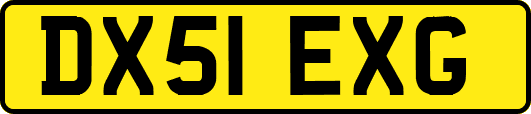 DX51 EXG